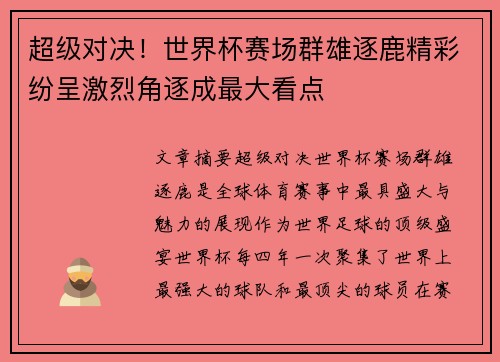 超级对决！世界杯赛场群雄逐鹿精彩纷呈激烈角逐成最大看点

文章摘要超级对决世界杯赛场群雄逐鹿是全球体育赛事中最具盛大与魅力的展现作为世界足球的顶级盛宴世界杯每四年一次聚集了世界上最强大的球队和最顶尖的球员在赛